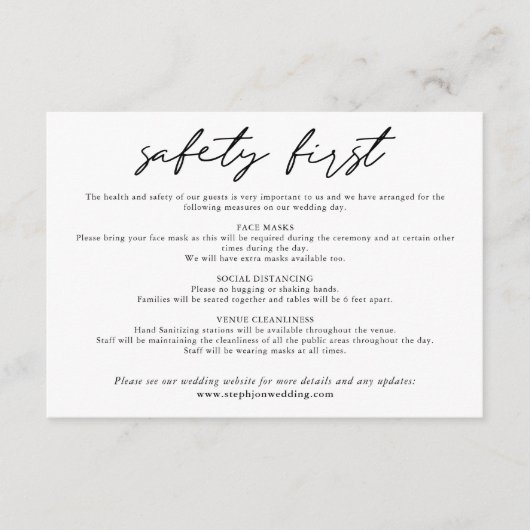 safety first

The health and safety of our guests is very important to us and we have arranged for the following measures on our wedding day.

FACE MASKS
Please bring your face mask as this will be required during the ceremony and at certain other times during the day.
We will have extra masks available too.

SOCIAL DISTANCING
Please no hugging or shaking hands.
Families will be seated together and tables will be 6 feet apart.

VENUE CLEANLINESS
Hand Sanitizing stations will be available throughout the venue.
Staff will be maintaining the cleanliness of all the public areas throughout the day.
Staff will be wearing masks at all times.

Please see our wedding website for more details and any updates:
www.stephjonwedding.com